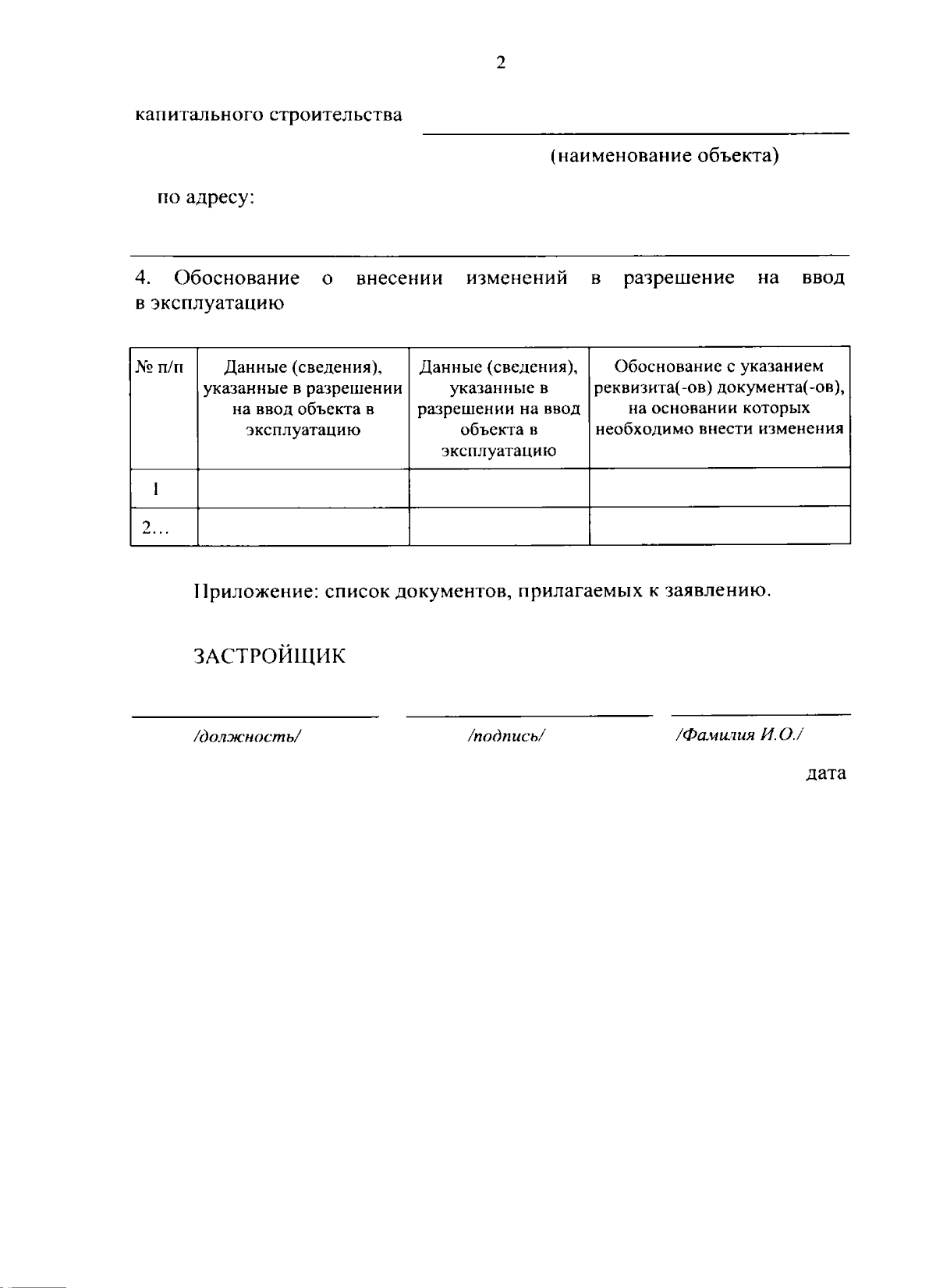 2

капитального строительства

(наименование объекта)

по адресу:

4. Обоснование о внесении изменений в разрешение на ввод в эксплуатацию

| № п/п | Данные (сведения), указанные в разрешении на ввод объекта в эксплуатацию | Данные (сведения), указанные в разрешении на ввод объекта в эксплуатацию | Обоснование с указанием реквизита(-ов) документа(-ов), на основании которых необходимо внести изменения |
|---|---|---|---|
| 1 | | | |
| 2… | | | |

Приложение: список документов, прилагаемых к заявлению.

ЗАСТРОЙЩИК

/должность/ /подпись/ /Фамилия И.О./

дата